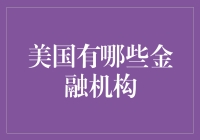 美国有哪些金融机构